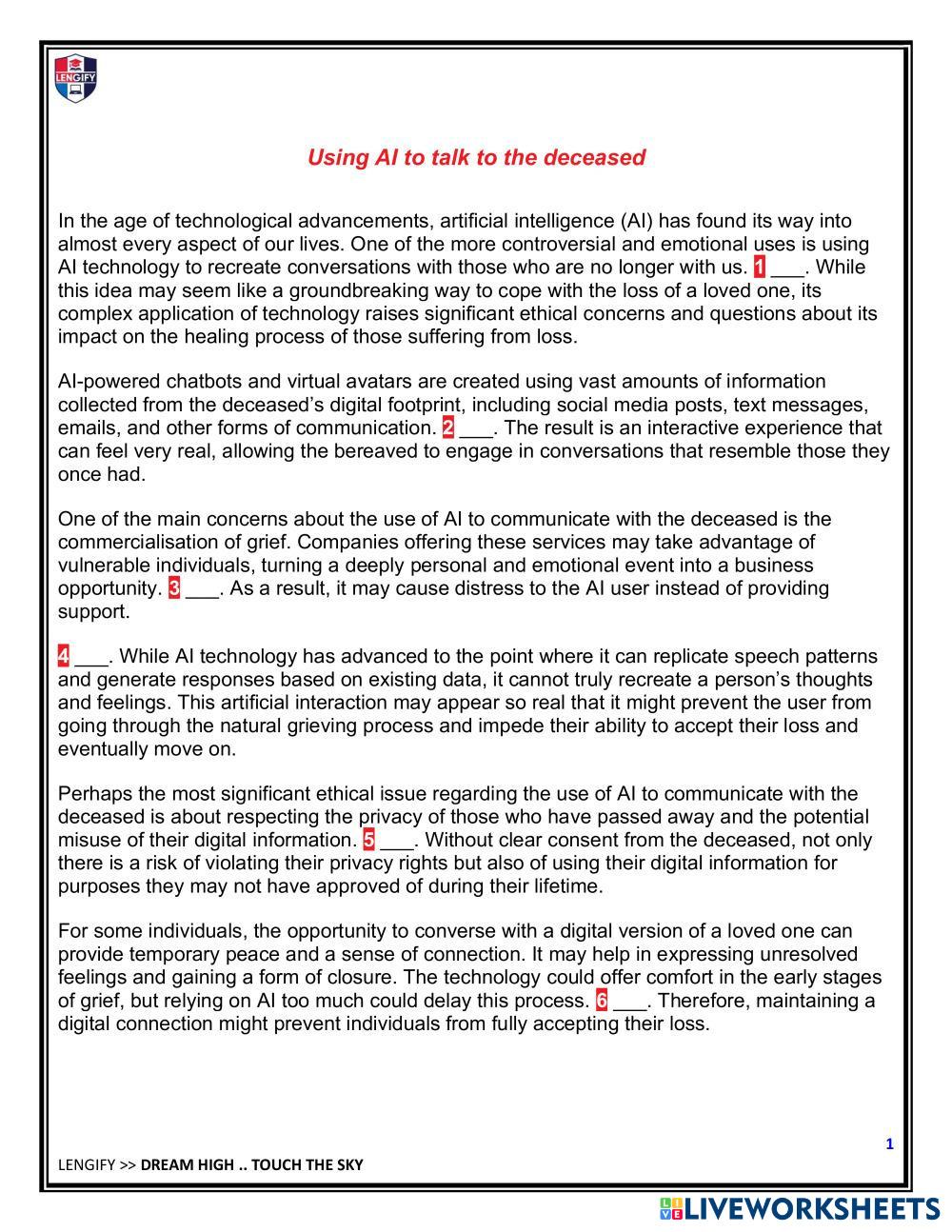 LENGIFY

Using AI to talk to the deceased

In the age of technological advancements, artificial intelligence (AI) has found its way into almost every aspect of our lives. One of the more controversial and emotional uses is using AI technology to recreate conversations with those who are no longer with us. 1 ___. While this idea may seem like a groundbreaking way to cope with the loss of a loved one, its complex application of technology raises significant ethical concerns and questions about its impact on the healing process of those suffering from loss.

AI-powered chatbots and virtual avatars are created using vast amounts of information collected from the deceased's digital footprint, including social media posts, text messages, emails, and other forms of communication. 2 ___. The result is an interactive experience that can feel very real, allowing the bereaved to engage in conversations that resemble those they once had.

One of the main concerns about the use of AI to communicate with the deceased is the commercialisation of grief. Companies offering these services may take advantage of vulnerable individuals, turning a deeply personal and emotional event into a business opportunity. 3 ___. As a result, it may cause distress to the AI user instead of providing support.

4 ___. While AI technology has advanced to the point where it can replicate speech patterns and generate responses based on existing data, it cannot truly recreate a person's thoughts and feelings. This artificial interaction may appear so real that it might prevent the user from going through the natural grieving process and impede their ability to accept their loss and eventually move on.

Perhaps the most significant ethical issue regarding the use of AI to communicate with the deceased is about respecting the privacy of those who have passed away and the potential misuse of their digital information. 5 ___. Without clear consent from the deceased, not only there is a risk of violating their privacy rights but also of using their digital information for purposes they may not have approved of during their lifetime.

For some individuals, the opportunity to converse with a digital version of a loved one can provide temporary peace and a sense of connection. It may help in expressing unresolved feelings and gaining a form of closure. The technology could offer comfort in the early stages of grief, but relying on AI too much could delay this process. 6 ___. Therefore, maintaining a digital connection might prevent individuals from fully accepting their loss.

1

LENGIFY >> DREAM HIGH .. TOUCH THE SKY

LIVEWORKSHEETS